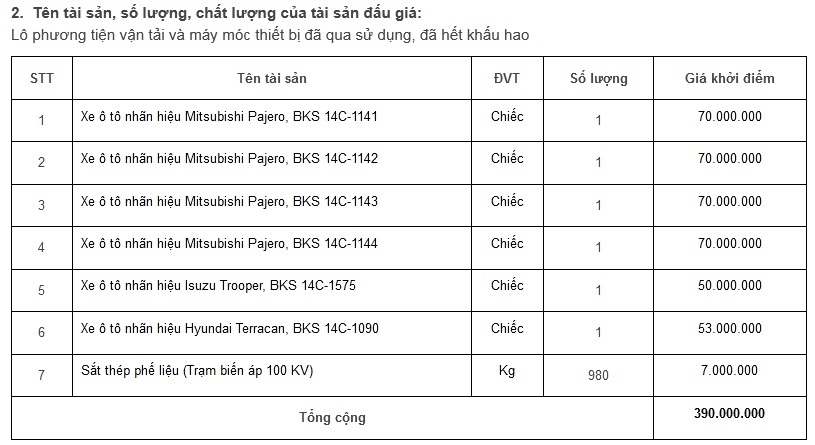 2. Tên tài sản, số lượng, chất lượng của tài sản đấu giá:
Lô phương tiện vận tải và máy móc thiết bị đã qua sử dụng, đã hết khấu hao

| STT | Tên tài sản | ĐVT | Số lượng | Giá khởi điểm |
|---|---|---|---|---|
| 1 | Xe ô tô nhãn hiệu Mitsubishi Pajero, BKS 14C-1141 | Chiếc | 1 | 70.000.000 |
| 2 | Xe ô tô nhãn hiệu Mitsubishi Pajero, BKS 14C-1142 | Chiếc | 1 | 70.000.000 |
| 3 | Xe ô tô nhãn hiệu Mitsubishi Pajero, BKS 14C-1143 | Chiếc | 1 | 70.000.000 |
| 4 | Xe ô tô nhãn hiệu Mitsubishi Pajero, BKS 14C-1144 | Chiếc | 1 | 70.000.000 |
| 5 | Xe ô tô nhãn hiệu Isuzu Trooper, BKS 14C-1575 | Chiếc | 1 | 50.000.000 |
| 6 | Xe ô tô nhãn hiệu Hyundai Terracan, BKS 14C-1090 | Chiếc | 1 | 53.000.000 |
| 7 | Sắt thép phế liệu (Trạm biến áp 100 KV) | Kg | 980 | 7.000.000 |
| Tổng cộng | | | | 390.000.000 |